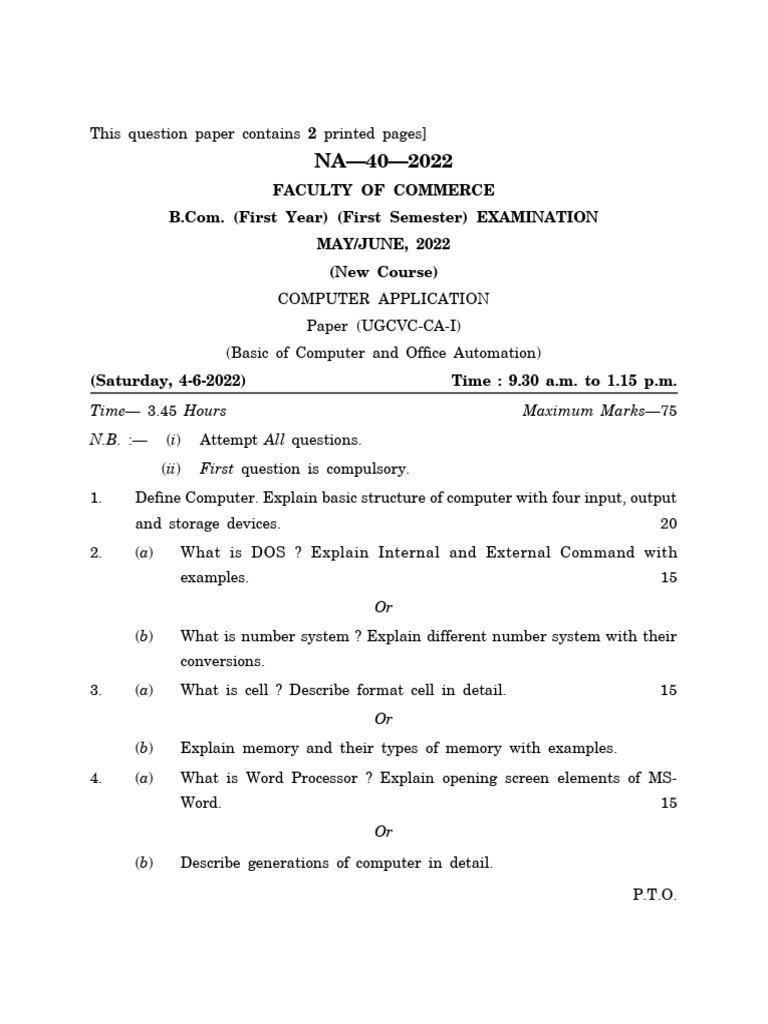 This question paper contains 2 printed pages]

NA—40—2022

FACULTY OF COMMERCE

B.Com. (First Year) (First Semester) EXAMINATION

MAY/JUNE, 2022

(New Course)

COMPUTER APPLICATION

Paper (UGCVC-CA-I)

(Basic of Computer and Office Automation)

(Saturday, 4-6-2022) Time : 9.30 a.m. to 1.15 p.m.

Time— 3.45 Hours Maximum Marks—75

N.B. :— (i) Attempt All questions.

(ii) First question is compulsory.

1. Define Computer. Explain basic structure of computer with four input, output and storage devices. 20

2. (a) What is DOS ? Explain Internal and External Command with examples. 15

Or

(b) What is number system ? Explain different number system with their conversions.

3. (a) What is cell ? Describe format cell in detail. 15

Or

(b) Explain memory and their types of memory with examples.

4. (a) What is Word Processor ? Explain opening screen elements of MS-Word. 15

Or

(b) Describe generations of computer in detail.

P.T.O.